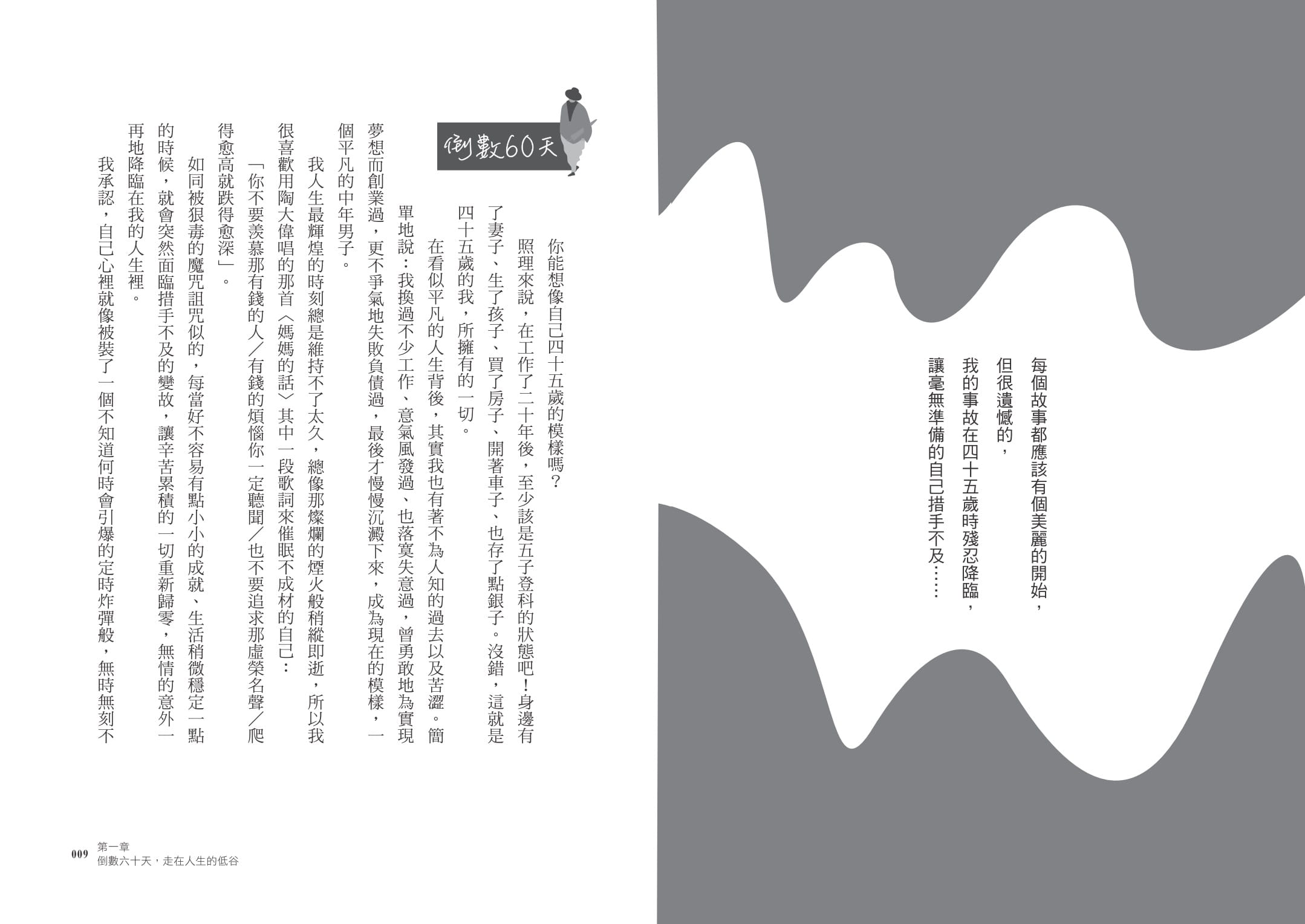 每個故事都應該有個美麗的開始，
但很遺憾的，
我的事故在四十五歲時殘忍降臨，
讓毫無準備的自己措手不及……

倒數60天

你能想像自己四十五歲的模樣嗎？

照理來說，在工作了二十年後，至少該是五子登科的狀態吧！身邊有了妻子、生了孩子、買了房子、開著車子、也存了點銀子。沒錯，這就是四十五歲的我，所擁有的一切。

在看似平凡的人生背後，其實我也有著不為人知的過去以及苦澀。簡單地說：我換過不少工作、意氣風發過、也落寞失意過，曾勇敢地為實現夢想而創業過，更不爭氣地失敗負債過，最後才慢慢沉澱下來，成為現在的模樣，一個平凡的中年男子。

我人生最輝煌的時刻總是維持不了太久，總像那燦爛的煙火般稍縱即逝，所以我很喜歡用陶大偉唱的那首〈媽媽的話〉其中一段歌詞來催眠不成材的自己：

「你不要羨慕那有錢的人／有錢的煩惱你一定聽聞／也不要追求那虛榮名聲／爬得愈高就跌得愈深」。

如同被狠毒的魔咒詛咒似的，每當好不容易有點小小的成就、生活稍微穩定一點的時候，就會突然面臨措手不及的變故，讓辛苦累積的一切重新歸零，無情的意外一再地降臨在我的人生裡。

我承認，自己心裡就像被裝了一個不知道何時會引爆的定時炸彈般，無時無刻不

009 第一章
倒數六十天，走在人生的低谷